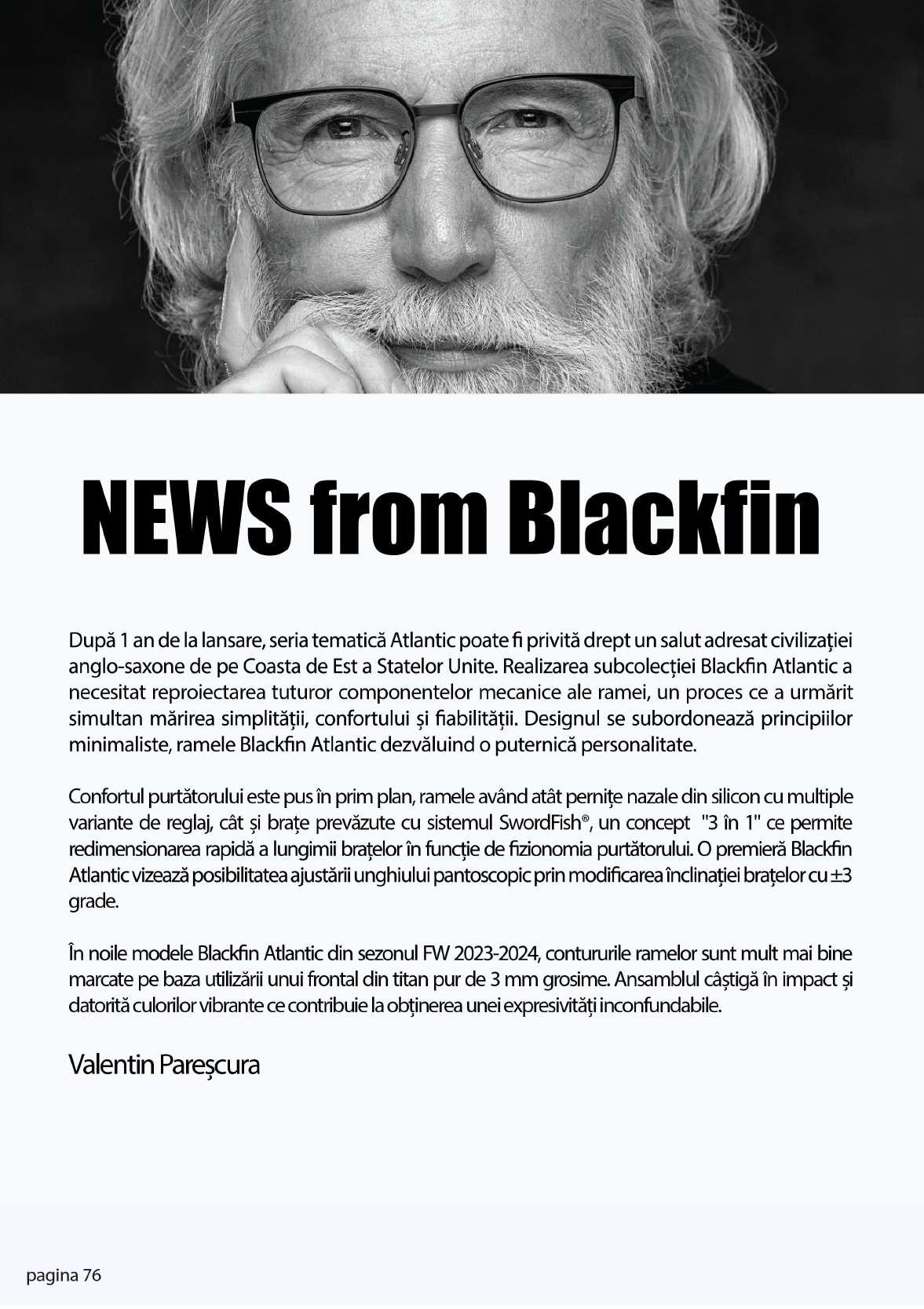 NEWS from Blackfin

După 1 an de la lansare, seria tematică Atlantic poate fi privită drept un salut adresat civilizației anglo-saxone de pe Coasta de Est a Statelor Unite. Realizarea subcolecției Blackfin Atlantic a necesitat reproiectarea tuturor componentelor mecanice ale ramei, un proces ce a urmărit simultan mărirea simplității, confortului și fiabilității. Designul se subordonează principiilor minimaliste, ramele Blackfin Atlantic dezvăluind o puternică personalitate.

Confortul purtătorului este pus în prim plan, ramele având atât pernițe nazale din silicon cu multiple variante de reglaj, cât și brațe prevăzute cu sistemul SwordFish®, un concept "3 în 1" ce permite redimensionarea rapidă a lungimii brațelor în funcție de fizionomia purtătorului. O premieră Blackfin Atlantic vizează posibilitatea ajustării unghiului pantoscopic prin modificarea înclinației brațelor cu ±3 grade.

În noile modele Blackfin Atlantic din sezonul FW 2023-2024, contururile ramelor sunt mult mai bine marcate pe baza utilizării unui frontal din titan pur de 3 mm grosime. Ansamblul câștigă în impact și datorită culorilor vibrante ce contribuie la obținerea unei expresivități inconfundabile.

Valentin Pareșcura

pagina 76